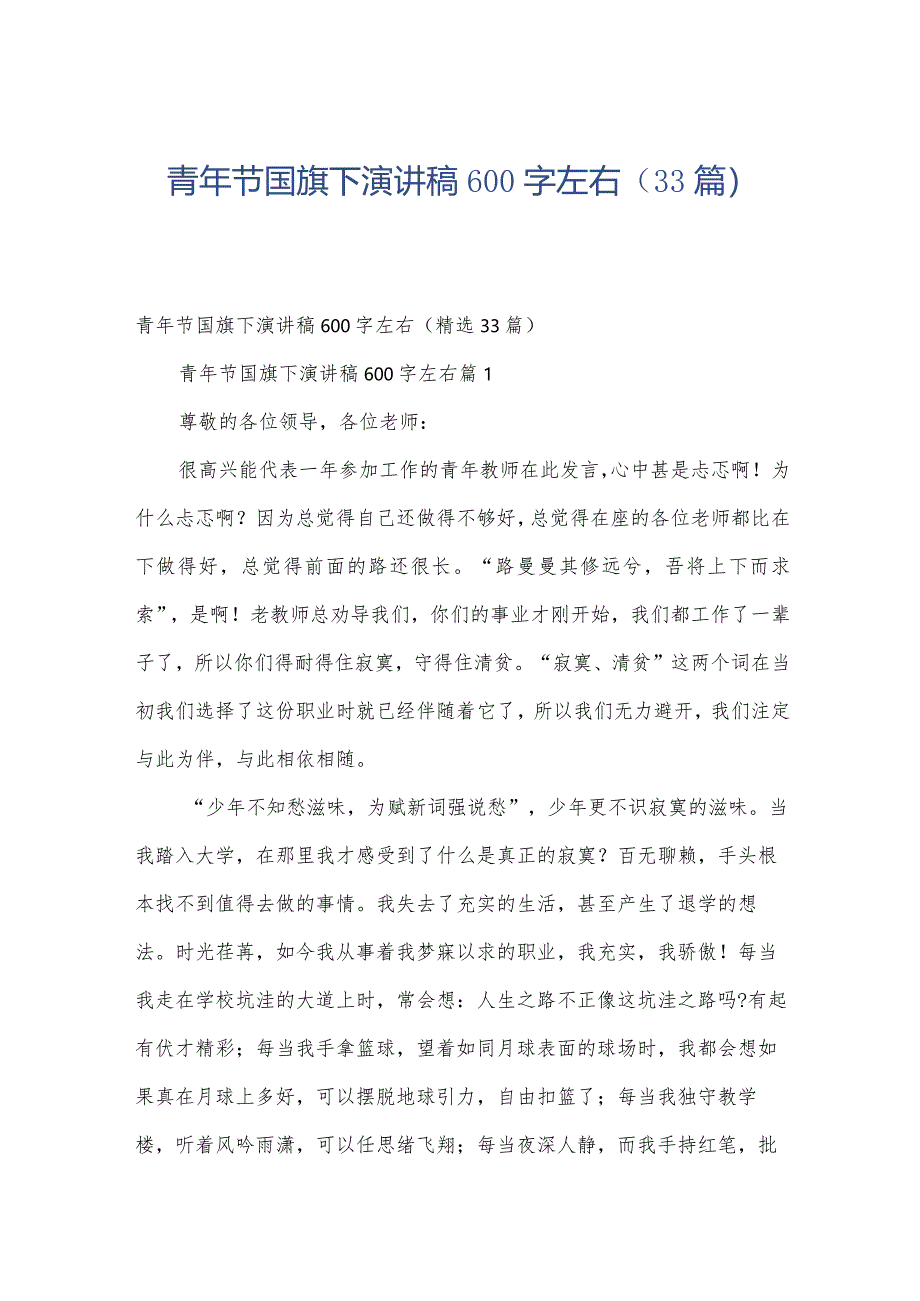 青年节国旗下演讲稿600字左右（33篇）

青年节国旗下演讲稿600字左右（精选33篇）

青年节国旗下演讲稿600字左右篇1

尊敬的各位领导，各位老师：

很高兴能代表一年参加工作的青年教师在此发言,心中甚是忐忑啊！为什么忐忑啊？因为总觉得自己还做得不够好，总觉得在座的各位老师都比在下做得好，总觉得前面的路还很长。“路曼曼其修远兮，吾将上下而求索”，是啊！老教师总劝导我们，你们的事业才刚开始，我们都工作了一辈子了，所以你们得耐得住寂寞，守得住清贫。“寂寞、清贫”这两个词在当初我们选择了这份职业时就已经伴随着它了，所以我们无力避开，我们注定与此为伴，与此相依相随。

“少年不知愁滋味，为赋新词强说愁”，少年更不识寂寞的滋味。当我踏入大学，在那里我才感受到了什么是真正的寂寞？百无聊赖，手头根本找不到值得去做的事情。我失去了充实的生活，甚至产生了退学的想法。时光荏苒，如今我从事着我梦寐以求的职业，我充实，我骄傲！每当我走在学校坑洼的大道上时，常会想：人生之路不正像这坑洼之路吗?有起有伏才精彩；每当我手拿篮球，望着如同月球表面的球场时，我都会想如果真在月球上多好，可以摆脱地球引力，自由扣篮了；每当我独守教学楼，听着风吟雨潇，可以任思绪飞翔；每当夜深人静，而我手持红笔，批